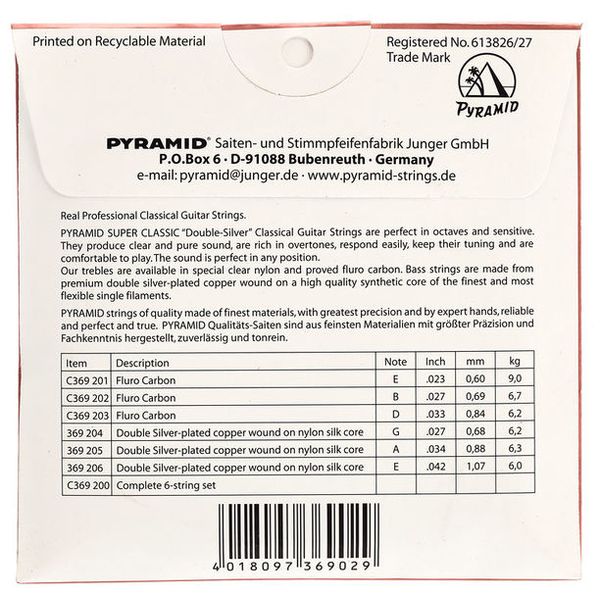 Printed on Recyclable Material

Registered No. 613826/27
Trade Mark

PYRAMID

PYRAMID® Saiten- und Stimmpfeifenfabrik Junger GmbH
P.O.Box 6 · D-91088 Bubenreuth · Germany
e-mail: pyramid@junger.de · www.pyramid-strings.de

Real Professional Classical Guitar Strings.

PYRAMID SUPER CLASSIC "Double-Silver" Classical Guitar Strings are perfect in octaves and sensitive. They produce clear and pure sound, are rich in overtones, respond easily, keep their tuning and are comfortable to play. The sound is perfect in any position.
Our trebles are available in special clear nylon and proved fluro carbon. Bass strings are made from premium double silver-plated copper wound on a high quality synthetic core of the finest and most flexible single filaments.

PYRAMID strings of quality made of finest materials, with greatest precision and by expert hands, reliable and perfect and true. PYRAMID Qualitäts-Saiten sind aus feinsten Materialien mit größter Präzision und Fachkenntnis hergestellt, zuverlässig und tonrein.

| Item | Description | Note | Inch | mm | kg |
|---|---|---|---|---|---|
| C369 201 | Fluro Carbon | E | .023 | 0,60 | 9,0 |
| C369 202 | Fluro Carbon | B | .027 | 0,69 | 6,7 |
| C369 203 | Fluro Carbon | D | .033 | 0,84 | 6,2 |
| 369 204 | Double Silver-plated copper wound on nylon silk core | G | .027 | 0,68 | 6,2 |
| 369 205 | Double Silver-plated copper wound on nylon silk core | A | .034 | 0,88 | 6,3 |
| 369 206 | Double Silver-plated copper wound on nylon silk core | E | .042 | 1,07 | 6,0 |
| C369 200 | Complete 6-string set | | | | |

4 018097 369029